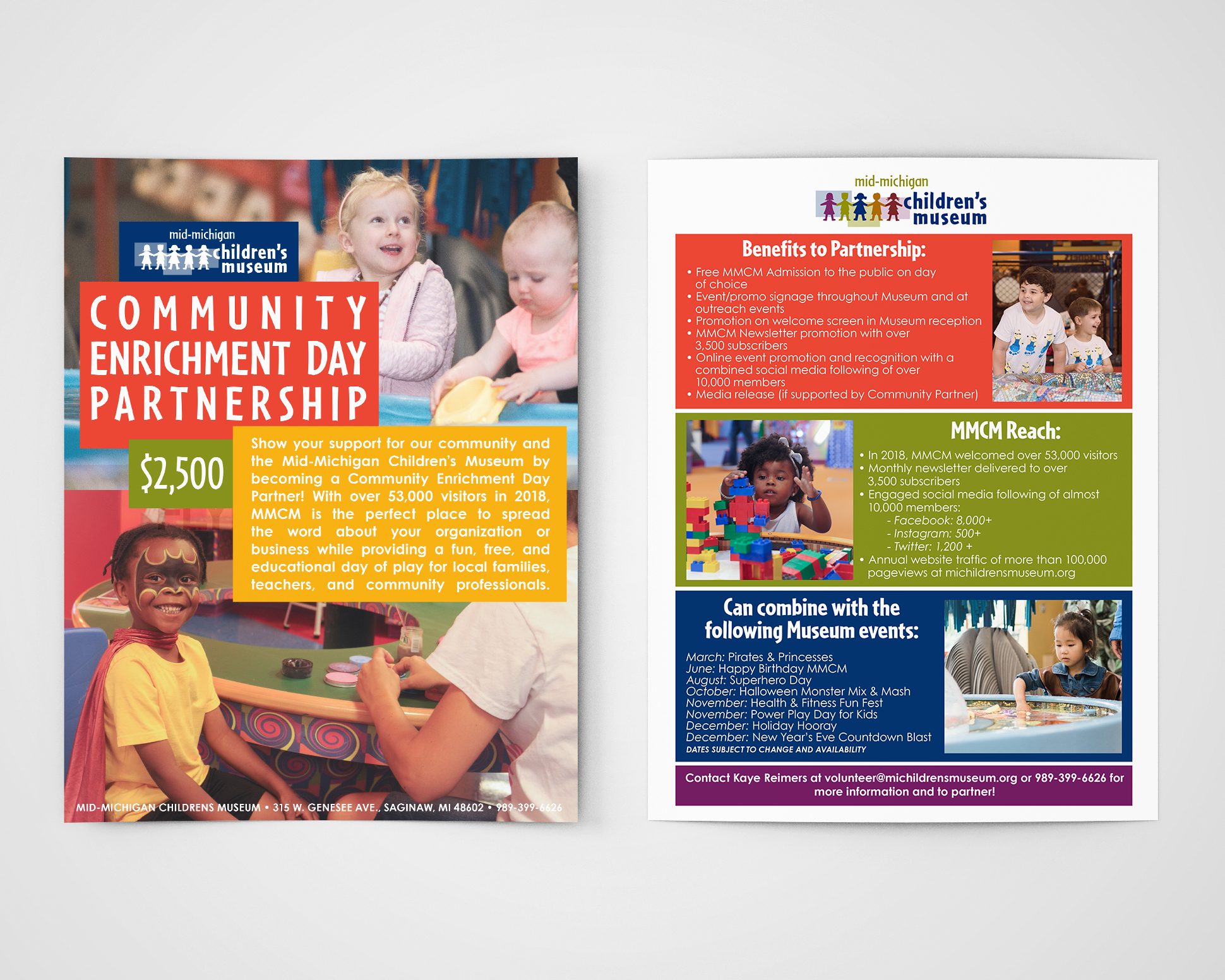 mid-michigan children's museum

COMMUNITY ENRICHMENT DAY PARTNERSHIP

$2,500

Show your support for our community and the Mid-Michigan Children's Museum by becoming a Community Enrichment Day Partner! With over 53,000 visitors in 2018, MMCM is the perfect place to spread the word about your organization or business while providing a fun, free, and educational day of play for local families, teachers, and community professionals.

MID-MICHIGAN CHILDRENS MUSEUM • 315 W. GENESEE AVE., SAGINAW, MI 48602 • 989-399-6626

mid-michigan children's museum

Benefits to Partnership:

• Free MMCM Admission to the public on day of choice
• Event/promo signage throughout Museum and at outreach events
• Promotion on welcome screen in Museum reception
• MMCM Newsletter promotion with over 3,500 subscribers
• Online event promotion and recognition with a combined social media following of over 10,000 members
• Media release (if supported by Community Partner)

MMCM Reach:

• In 2018, MMCM welcomed over 53,000 visitors
• Monthly newsletter delivered to over 3,500 subscribers
• Engaged social media following of almost 10,000 members:
- Facebook: 8,000+
- Instagram: 500+
- Twitter: 1,200 +
• Annual website traffic of more than 100,000 pageviews at michildrensmuseum.org

Can combine with the following Museum events:

March: Pirates & Princesses
June: Happy Birthday MMCM
August: Superhero Day
October: Halloween Monster Mix & Mash
November: Health & Fitness Fun Fest
November: Power Play Day for Kids
December: Holiday Hooray
December: New Year's Eve Countdown Blast
DATES SUBJECT TO CHANGE AND AVAILABILITY

Contact Kaye Reimers at volunteer@michildrensmuseum.org or 989-399-6626 for more information and to partner!